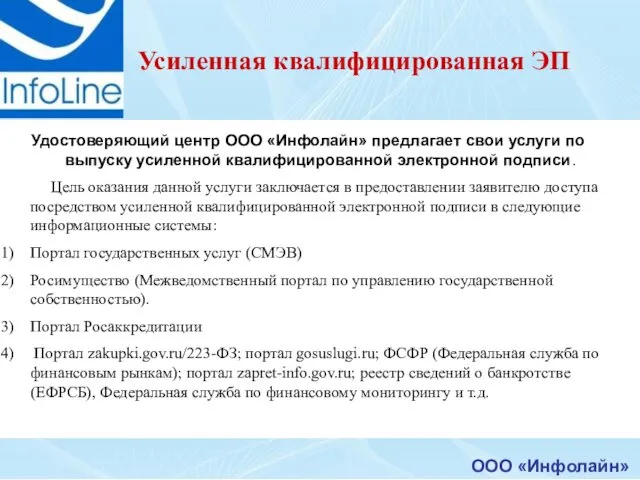 InfoLine

Усиленная квалифицированная ЭП

Удостоверяющий центр ООО «Инфолайн» предлагает свои услуги по выпуску усиленной квалифицированной электронной подписи.

Цель оказания данной услуги заключается в предоставлении заявителю доступа посредством усиленной квалифицированной электронной подписи в следующие информационные системы:

1) Портал государственных услуг (СМЭВ)

2) Росимущество (Межведомственный портал по управлению государственной собственностью).

3) Портал Росаккредитации

4) Портал zakupki.gov.ru/223-ФЗ; портал gosuslugi.ru; ФСФР (Федеральная служба по финансовым рынкам); портал zapret-info.gov.ru; реестр сведений о банкротстве (ЕФРСБ), Федеральная служба по финансовому мониторингу и т.д.

ООО «Инфолайн»